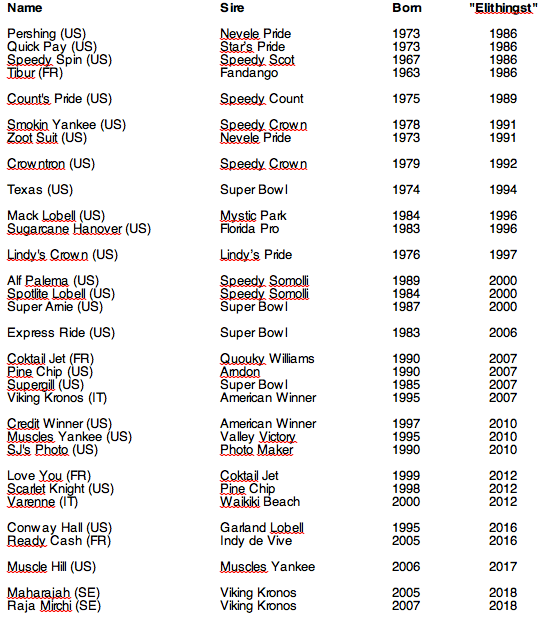 | Name | Sire | Born | "Elithingst" |
|---|---|---|---|
| Pershing (US) | Nevele Pride | 1973 | 1986 |
| Quick Pay (US) | Star's Pride | 1973 | 1986 |
| Speedy Spin (US) | Speedy Scot | 1967 | 1986 |
| Tibur (FR) | Fandango | 1963 | 1986 |
| Count's Pride (US) | Speedy Count | 1975 | 1989 |
| Smokin Yankee (US) | Speedy Crown | 1978 | 1991 |
| Zoot Suit (US) | Nevele Pride | 1973 | 1991 |
| Crowntron (US) | Speedy Crown | 1979 | 1992 |
| Texas (US) | Super Bowl | 1974 | 1994 |
| Mack Lobell (US) | Mystic Park | 1984 | 1996 |
| Sugarcane Hanover (US) | Florida Pro | 1983 | 1996 |
| Lindy's Crown (US) | Lindy's Pride | 1976 | 1997 |
| Alf Palema (US) | Speedy Somolli | 1989 | 2000 |
| Spotlite Lobell (US) | Speedy Somolli | 1984 | 2000 |
| Super Arnie (US) | Super Bowl | 1987 | 2000 |
| Express Ride (US) | Super Bowl | 1983 | 2006 |
| Coktail Jet (FR) | Quouky Williams | 1990 | 2007 |
| Pine Chip (US) | Arndon | 1990 | 2007 |
| Supergill (US) | Super Bowl | 1985 | 2007 |
| Viking Kronos (IT) | American Winner | 1995 | 2007 |
| Credit Winner (US) | American Winner | 1997 | 2010 |
| Muscles Yankee (US) | Valley Victory | 1995 | 2010 |
| SJ's Photo (US) | Photo Maker | 1990 | 2010 |
| Love You (FR) | Coktail Jet | 1999 | 2012 |
| Scarlet Knight (US) | Pine Chip | 1998 | 2012 |
| Varenne (IT) | Waikiki Beach | 2000 | 2012 |
| Conway Hall (US) | Garland Lobell | 1995 | 2016 |
| Ready Cash (FR) | Indy de Vive | 2005 | 2016 |
| Muscle Hill (US) | Muscles Yankee | 2006 | 2017 |
| Maharajah (SE) | Viking Kronos | 2005 | 2018 |
| Raja Mirchi (SE) | Viking Kronos | 2007 | 2018 |